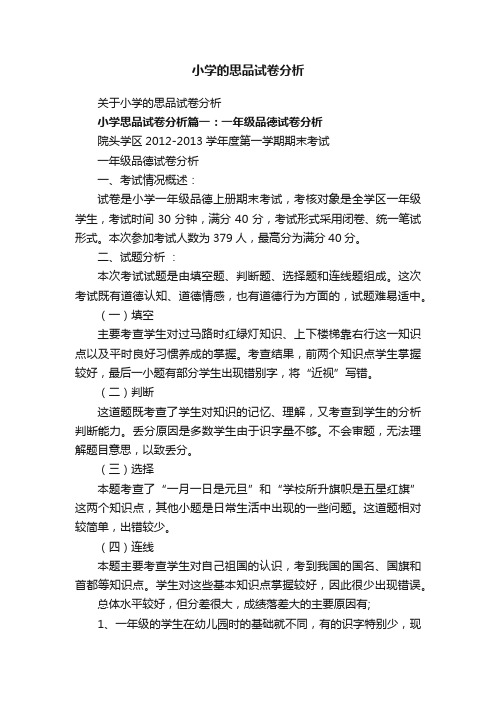 小学的思品试卷分析

关于小学的思品试卷分析

小学思品试卷分析篇一：一年级品德试卷分析

院头学区 2012-2013 学年度第一学期期末考试

一年级品德试卷分析

一、考试情况概述：

试卷是小学一年级品德上册期末考试，考核对象是全学区一年级学生，考试时间 30 分钟，满分 40 分，考试形式采用闭卷、统一笔试形式。本次参加考试人数为 379 人，最高分为满分 40 分。

二、试题分析 ：

本次考试试题是由填空题、判断题、选择题和连线题组成。这次考试既有道德认知、道德情感，也有道德行为方面的，试题难易适中。

（一）填空

主要考查学生对过马路时红绿灯知识、上下楼梯靠右行这一知识点以及平时良好习惯养成的掌握。考查结果，前两个知识点学生掌握较好，最后一小题有部分学生出现错别字，将“近视”写错。

（二）判断

这道题既考查了学生对知识的记忆、理解，又考查到学生的分析判断能力。丢分原因是多数学生由于识字量不够。不会审题，无法理解题目意思，以致丢分。

（三）选择

本题考查了“一月一日是元旦”和“学校所升旗帜是五星红旗”这两个知识点，其他小题是日常生活中出现的一些问题。这道题相对较简单，出错较少。

（四）连线

本题主要考查学生对自己祖国的认识，考到我国的国名、国旗和首都等知识点。学生对这些基本知识点掌握较好，因此很少出现错误。

总体水平较好，但分差很大，成绩落差大的主要原因有;

1、一年级的学生在幼儿园时的基础就不同，有的识字特别少，现